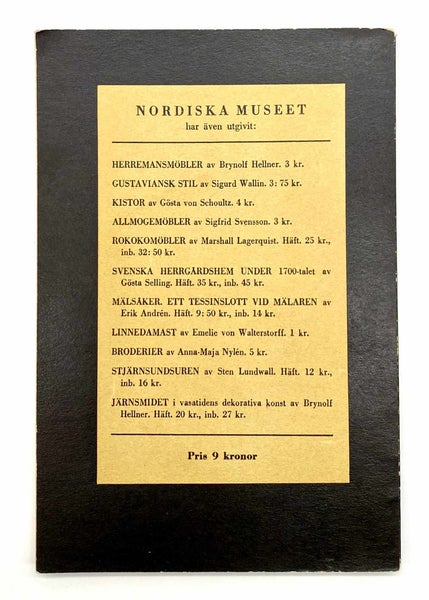 NORDISKA MUSEET
har även utgivit:

HERREMANSMÖBLER av Brynolf Hellner. 3 kr.

GUSTAVIANSK STIL av Sigurd Wallin. 3: 75 kr.

KISTOR av Gösta von Schoultz. 4 kr.

ALLMOGEMÖBLER av Sigfrid Svensson. 3 kr.

ROKOKOMÖBLER av Marshall Lagerquist. Häft. 25 kr., inb. 32: 50 kr.

SVENSKA HERRGÅRDSHEM UNDER 1700-talet av Gösta Selling. Häft. 35 kr., inb. 45 kr.

MÄLSÅKER. ETT TESSINSLOTT VID MÄLAREN av Erik Andrén. Häft. 9: 50 kr., inb. 14 kr.

LINNEDAMAST av Emelie von Walterstorff. 1 kr.

BRODERIER av Anna-Maja Nylén. 5 kr.

STJÄRNSUNDSUREN av Sten Lundwall. Häft. 12 kr., inb. 16 kr.

JÄRNSMIDET i vasatidens dekorativa konst av Brynolf Hellner. Häft. 20 kr., inb. 27 kr.

Pris 9 kronor